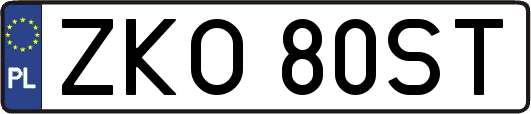 PL
ZKO 80ST